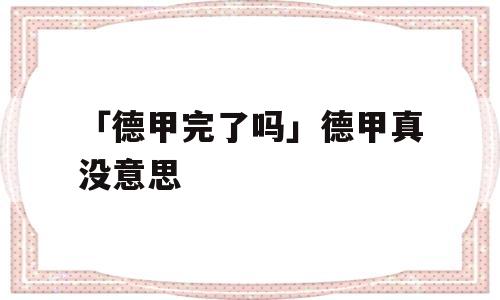 「德甲完了吗」德甲真没意思